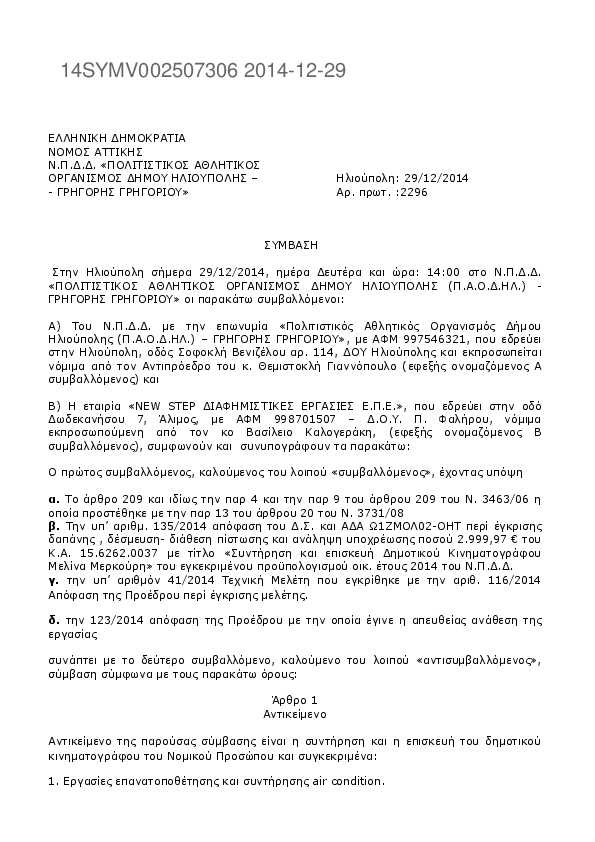 14SYMV002507306 2014-12-29

ΕΛΛΗΝΙΚΗ ΔΗΜΟΚΡΑΤΙΑ
ΝΟΜΟΣ ΑΤΤΙΚΗΣ
Ν.Π.Δ.Δ. «ΠΟΛΙΤΙΣΤΙΚΟΣ ΑΘΛΗΤΙΚΟΣ ΟΡΓΑΝΙΣΜΟΣ ΔΗΜΟΥ ΗΛΙΟΥΠΟΛΗΣ – - ΓΡΗΓΟΡΗΣ ΓΡΗΓΟΡΙΟΥ»

Ηλιούπολη: 29/12/2014
Αρ. πρωτ. :2296

ΣΥΜΒΑΣΗ

Στην Ηλιούπολη σήμερα 29/12/2014, ημέρα Δευτέρα και ώρα: 14:00 στο Ν.Π.Δ.Δ. «ΠΟΛΙΤΙΣΤΙΚΟΣ ΑΘΛΗΤΙΚΟΣ ΟΡΓΑΝΙΣΜΟΣ ΔΗΜΟΥ ΗΛΙΟΥΠΟΛΗΣ (Π.Α.Ο.Δ.ΗΛ.) - ΓΡΗΓΟΡΗΣ ΓΡΗΓΟΡΙΟΥ» οι παρακάτω συμβαλλόμενοι:

Α) Του Ν.Π.Δ.Δ. με την επωνυμία «Πολιτιστικός Αθλητικός Οργανισμός Δήμου Ηλιούπολης (Π.Α.Ο.Δ.ΗΛ.) – ΓΡΗΓΟΡΗΣ ΓΡΗΓΟΡΙΟΥ», με ΑΦΜ 997546321, που εδρεύει στην Ηλιούπολη, οδός Σοφοκλή Βενιζέλου αρ. 114, ΔΟΥ Ηλιούπολης και εκπροσωπείται νόμιμα από τον Αντιπρόεδρο του κ. Θεμιστοκλή Γιαννόπουλο (εφεξής ονομαζόμενος Α συμβαλλόμενος) και

Β) Η εταιρία «NEW STEP ΔΙΑΦΗΜΙΣΤΙΚΕΣ ΕΡΓΑΣΙΕΣ Ε.Π.Ε.», που εδρεύει στην οδό Δωδεκανήσου 7, Άλιμος, με ΑΦΜ 998701507 – Δ.Ο.Υ. Π. Φαλήρου, νόμιμα εκπροσωπούμενη από τον κο Βασίλειο Καλογεράκη, (εφεξής ονομαζόμενος Β συμβαλλόμενος), συμφωνούν και συνυπογράφουν τα παρακάτω:

Ο πρώτος συμβαλλόμενος, καλούμενος του λοιπού «συμβαλλόμενος», έχοντας υπόψη

α. Το άρθρο 209 και ιδίως την παρ 4 και την παρ 9 του άρθρου 209 του Ν. 3463/06 η οποία προστέθηκε με την παρ 13 του άρθρου 20 του Ν. 3731/08
β. Την υπ' αριθμ. 135/2014 απόφαση του Δ.Σ. και ΑΔΑ Ω1ΖΜΟΛ02-ΟΗΤ περί έγκρισης δαπάνης , δέσμευση- διάθεση πίστωσης και ανάληψη υποχρέωσης ποσού 2.999,97 € του Κ.Α. 15.6262.0037 με τίτλο «Συντήρηση και επισκευή Δημοτικού Κινηματογράφου Μελίνα Μερκούρη» του εγκεκριμένου προϋπολογισμού οικ. έτους 2014 του Ν.Π.Δ.Δ.
γ. την υπ' αριθμόν 41/2014 Τεχνική Μελέτη που εγκρίθηκε με την αριθ. 116/2014 Απόφαση της Προέδρου περί έγκρισης μελέτης.

δ. την 123/2014 απόφαση της Προέδρου με την οποία έγινε η απευθείας ανάθεση της εργασίας

συνάπτει με το δεύτερο συμβαλλόμενο, καλούμενο του λοιπού «αντισυμβαλλόμενος», σύμβαση σύμφωνα με τους παρακάτω όρους:

Άρθρο 1
Αντικείμενο

Αντικείμενο της παρούσας σύμβασης είναι η συντήρηση και η επισκευή του δημοτικού κινηματογράφου του Νομικού Προσώπου και συγκεκριμένα:

1. Εργασίες επανατοποθέτησης και συντήρησης air condition.